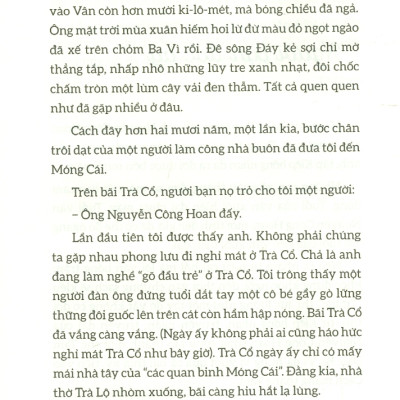 vào Vân còn hơn mười ki-lô-mét, mà bóng chiều đã ngả. Ông mặt trời mùa xuân hiếm hoi lừ đừ màu đỏ ngọt ngào đã xế trên chỏm Ba Vì rồi. Đê sông Đáy kẻ sợi chỉ mờ thẳng tắp, nhấp nhô những lũy tre xanh nhạt, đôi chốc chấm tròn một lùm cây vải đen thẫm. Tất cả quen quen như đã gặp nhiều ở đâu.

Cách đây hơn hai mươi năm, một lần kia, bước chân trôi dạt của một người làm công nhà buôn đã đưa tôi đến Móng Cái.

Trên bãi Trà Cổ, người bạn nọ trỏ cho tôi một người:

– Ông Nguyễn Công Hoan đấy.

Lần đầu tiên tôi được thấy anh. Không phải chúng ta gặp nhau phong lưu đi nghỉ mát ở Trà Cổ. Chả là anh đang làm nghề "gõ đầu trẻ" ở Trà Cổ. Tôi trông thấy một người đàn ông đứng tuổi dắt tay một cô bé gầy gò lững thững đôi guốc lên trên cát còn hầm hập nóng. Bãi Trà Cổ đã vắng càng vắng. (Ngày ấy không phải ai cũng háo hức nghỉ mát Trà Cổ như bây giờ). Trà Cổ ngày ấy chỉ có mấy mái nhà tây của "các quan binh Móng Cái". Đằng kia, nhà thờ Trà Lộ nhòm xuống, bãi càng hiu hắt lạ lùng.